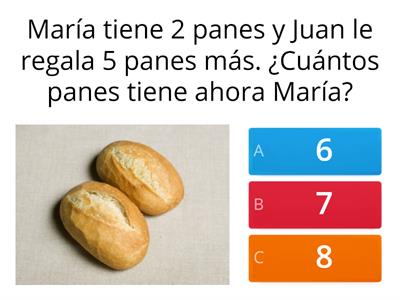 María tiene 2 panes y Juan le regala 5 panes más. ¿Cuántos panes tiene ahora María?

A 6

B 7

C 8